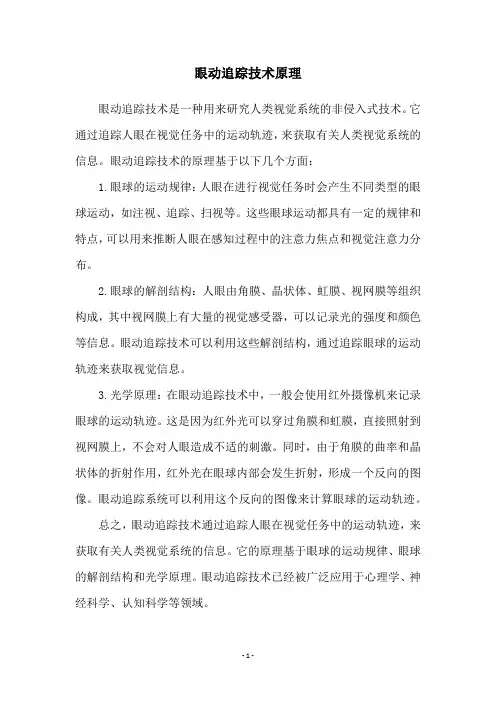 眼动追踪技术原理

眼动追踪技术是一种用来研究人类视觉系统的非侵入式技术。它通过追踪人眼在视觉任务中的运动轨迹，来获取有关人类视觉系统的信息。眼动追踪技术的原理基于以下几个方面：

1. 眼球的运动规律：人眼在进行视觉任务时会产生不同类型的眼球运动，如注视、追踪、扫视等。这些眼球运动都具有一定的规律和特点，可以用来推断人眼在感知过程中的注意力焦点和视觉注意力分布。

2. 眼球的解剖结构：人眼由角膜、晶状体、虹膜、视网膜等组织构成，其中视网膜上有大量的视觉感受器，可以记录光的强度和颜色等信息。眼动追踪技术可以利用这些解剖结构，通过追踪眼球的运动轨迹来获取视觉信息。

3. 光学原理：在眼动追踪技术中，一般会使用红外摄像机来记录眼球的运动轨迹。这是因为红外光可以穿过角膜和虹膜，直接照射到视网膜上，不会对人眼造成不适的刺激。同时，由于角膜的曲率和晶状体的折射作用，红外光在眼球内部会发生折射，形成一个反向的图像。眼动追踪系统可以利用这个反向的图像来计算眼球的运动轨迹。

总之，眼动追踪技术通过追踪人眼在视觉任务中的运动轨迹，来获取有关人类视觉系统的信息。它的原理基于眼球的运动规律、眼球的解剖结构和光学原理。眼动追踪技术已经被广泛应用于心理学、神经科学、认知科学等领域。

- 1 -